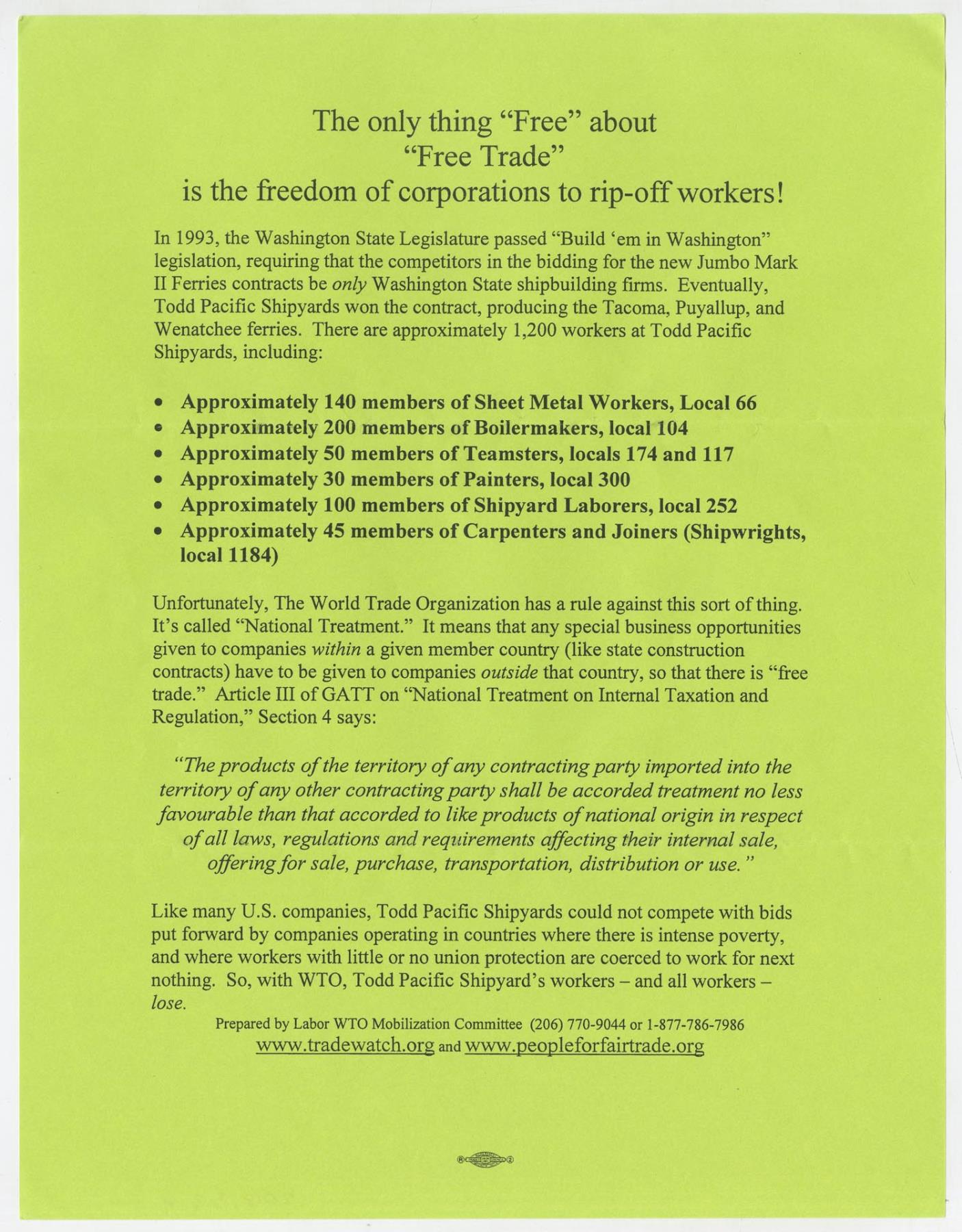 The only thing "Free" about
"Free Trade"
is the freedom of corporations to rip-off workers!

In 1993, the Washington State Legislature passed "Build 'em in Washington" legislation, requiring that the competitors in the bidding for the new Jumbo Mark II Ferries contracts be only Washington State shipbuilding firms. Eventually, Todd Pacific Shipyards won the contract, producing the Tacoma, Puyallup, and Wenatchee ferries. There are approximately 1,200 workers at Todd Pacific Shipyards, including:

• Approximately 140 members of Sheet Metal Workers, Local 66
• Approximately 200 members of Boilermakers, local 104
• Approximately 50 members of Teamsters, locals 174 and 117
• Approximately 30 members of Painters, local 300
• Approximately 100 members of Shipyard Laborers, local 252
• Approximately 45 members of Carpenters and Joiners (Shipwrights, local 1184)

Unfortunately, The World Trade Organization has a rule against this sort of thing. It's called "National Treatment." It means that any special business opportunities given to companies within a given member country (like state construction contracts) have to be given to companies outside that country, so that there is "free trade." Article III of GATT on "National Treatment on Internal Taxation and Regulation," Section 4 says:

"The products of the territory of any contracting party imported into the territory of any other contracting party shall be accorded treatment no less favourable than that accorded to like products of national origin in respect of all laws, regulations and requirements affecting their internal sale, offering for sale, purchase, transportation, distribution or use."

Like many U.S. companies, Todd Pacific Shipyards could not compete with bids put forward by companies operating in countries where there is intense poverty, and where workers with little or no union protection are coerced to work for next nothing. So, with WTO, Todd Pacific Shipyard's workers – and all workers – lose.

Prepared by Labor WTO Mobilization Committee (206) 770-9044 or 1-877-786-7986
www.tradewatch.org and www.peopleforfairtrade.org